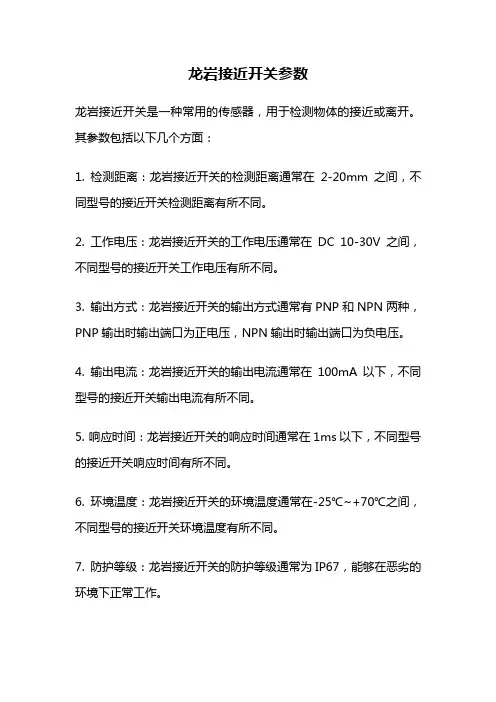 龙岩接近开关参数

龙岩接近开关是一种常用的传感器，用于检测物体的接近或离开。其参数包括以下几个方面：

1. 检测距离：龙岩接近开关的检测距离通常在 2-20mm 之间，不同型号的接近开关检测距离有所不同。

2. 工作电压：龙岩接近开关的工作电压通常在 DC 10-30V 之间，不同型号的接近开关工作电压有所不同。

3. 输出方式：龙岩接近开关的输出方式通常有 PNP 和 NPN 两种，PNP 输出时输出端口为正电压，NPN 输出时输出端口为负电压。

4. 输出电流：龙岩接近开关的输出电流通常在 100mA 以下，不同型号的接近开关输出电流有所不同。

5. 响应时间：龙岩接近开关的响应时间通常在 1ms 以下，不同型号的接近开关响应时间有所不同。

6. 环境温度：龙岩接近开关的环境温度通常在-25℃~+70℃之间，不同型号的接近开关环境温度有所不同。

7. 防护等级：龙岩接近开关的防护等级通常为 IP67，能够在恶劣的环境下正常工作。